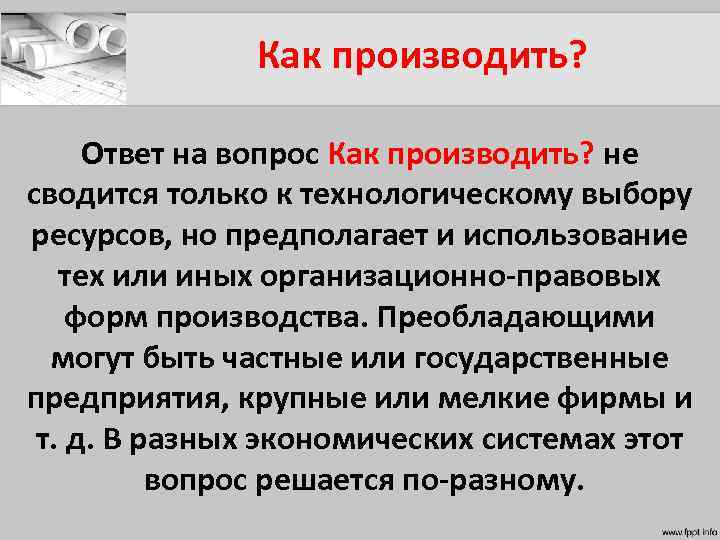 Как производить?

Ответ на вопрос Как производить? не сводится только к технологическому выбору ресурсов, но предполагает и использование тех или иных организационно-правовых форм производства. Преобладающими могут быть частные или государственные предприятия, крупные или мелкие фирмы и т. д. В разных экономических системах этот вопрос решается по-разному.

www.fppt.info